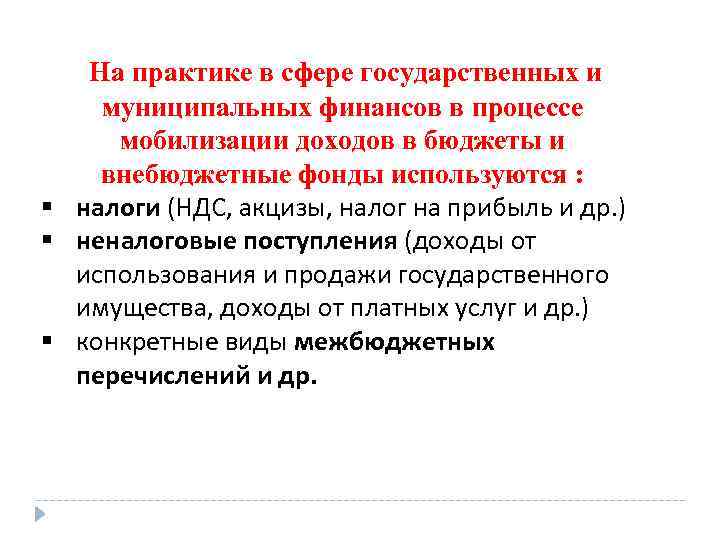 На практике в сфере государственных и муниципальных финансов в процессе мобилизации доходов в бюджеты и внебюджетные фонды используются :

▪ налоги (НДС, акцизы, налог на прибыль и др.)
▪ неналоговые поступления (доходы от использования и продажи государственного имущества, доходы от платных услуг и др.)
▪ конкретные виды межбюджетных перечислений и др.